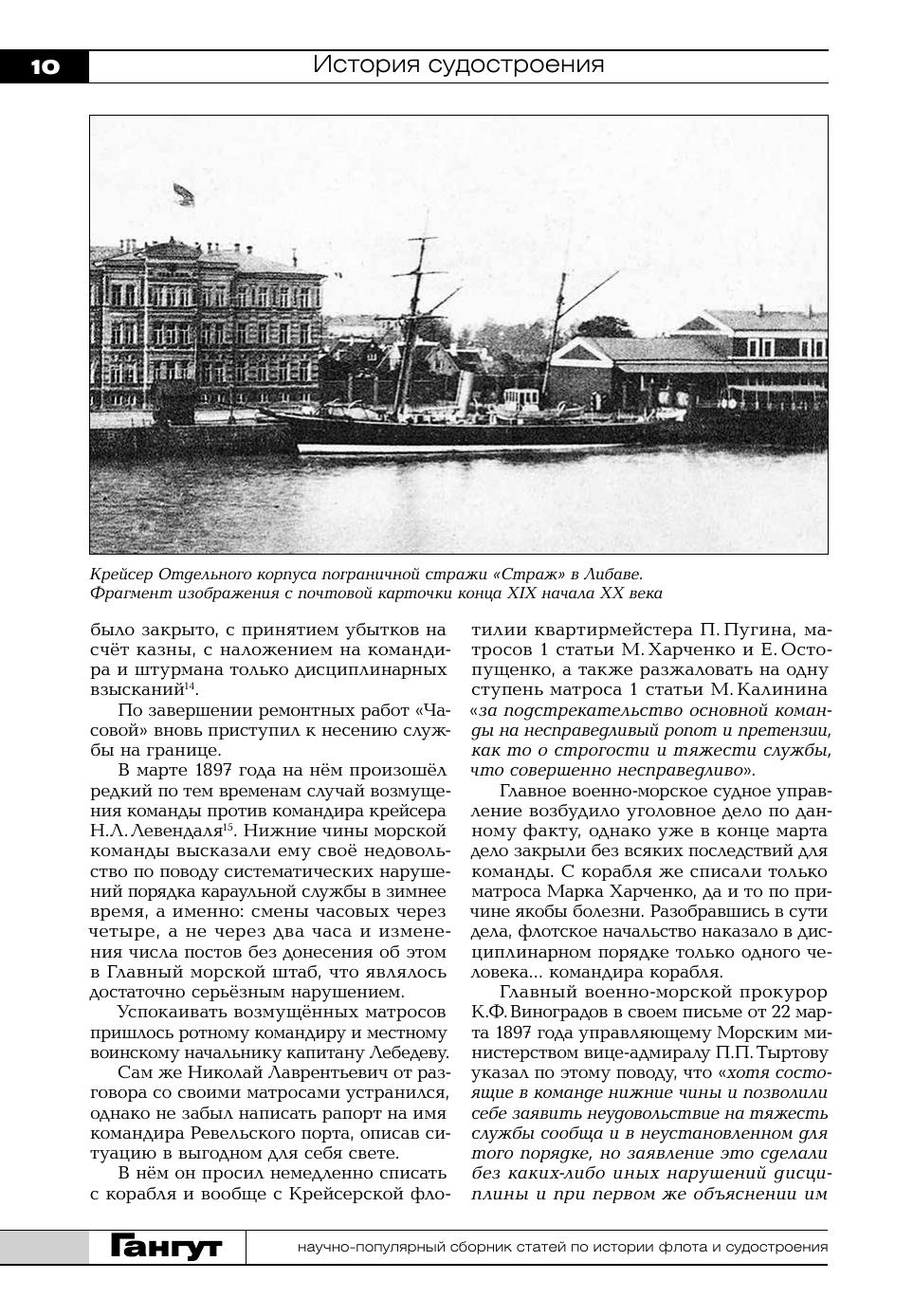 10 История судостроения

Крейсер Отдельного корпуса пограничной стражи «Страж» в Либаве. Фрагмент изображения с почтовой карточки конца XIX начала XX века

было закрыто, с принятием убытков на счёт казны, с наложением на командира и штурмана только дисциплинарных взысканий$^{14}$.

По завершении ремонтных работ «Часовой» вновь приступил к несению службы на границе.

В марте 1897 года на нём произошёл редкий по тем временам случай возмущения команды против командира крейсера Н.Л. Левендаля$^{15}$. Нижние чины морской команды высказали ему своё недовольство по поводу систематических нарушений порядка караульной службы в зимнее время, а именно: смены часовых через четыре, а не через два часа и изменения числа постов без донесения об этом в Главный морской штаб, что являлось достаточно серьёзным нарушением.

Успокаивать возмущённых матросов пришлось ротному командиру и местному воинскому начальнику капитану Лебедеву.

Сам же Николай Лаврентьевич от разговора со своими матросами устранился, однако не забыл написать рапорт на имя командира Ревельского порта, описав ситуацию в выгодном для себя свете.

В нём он просил немедленно списать с корабля и вообще с Крейсерской флотилии квартирмейстера П. Пугина, матросов 1 статьи М. Харченко и Е. Остопущенко, а также разжаловать на одну ступень матроса 1 статьи М. Калинина «за подстрекательство основной команды на несправедливый ропот и претензии, как то о строгости и тяжести службы, что совершенно несправедливо».

Главное военно-морское судное управление возбудило уголовное дело по данному факту, однако уже в конце марта дело закрыли без всяких последствий для команды. С корабля же списали только матроса Марка Харченко, да и то по причине якобы болезни. Разобравшись в сути дела, флотское начальство наказало в дисциплинарном порядке только одного человека... командира корабля.

Главный военно-морской прокурор К.Ф. Виноградов в своем письме от 22 марта 1897 года управляющему Морским министерством вице-адмиралу П.П. Тыртову указал по этому поводу, что «хотя состоящие в команде нижние чины и позволили себе заявить неудовольствие на тяжесть службы сообща и в неустановленном для того порядке, но заявление это сделали без каких-либо иных нарушений дисциплины и при первом же объяснении им

Гангут научно-популярный сборник статей по истории флота и судостроения